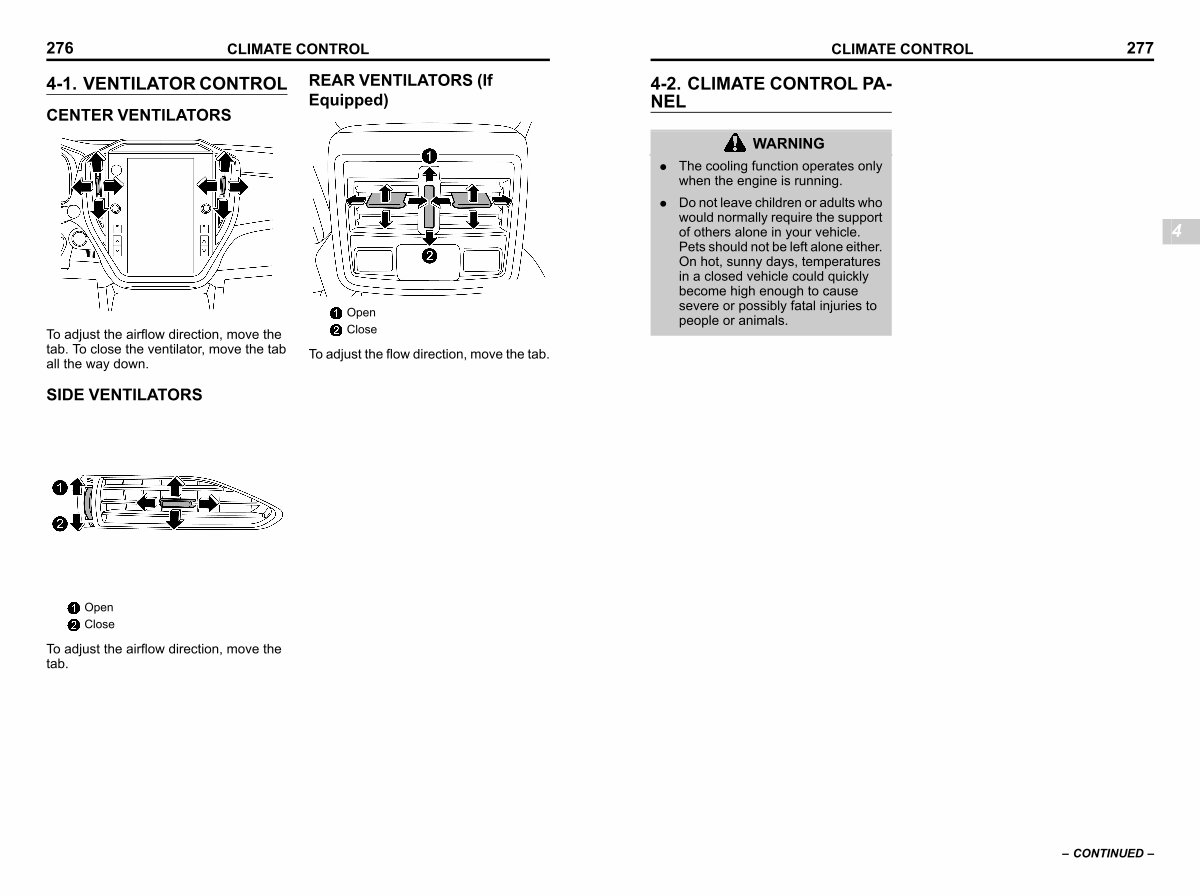 276 CLIMATE CONTROL

4-1. VENTILATOR CONTROL

CENTER VENTILATORS

To adjust the airflow direction, move the tab. To close the ventilator, move the tab all the way down.

SIDE VENTILATORS

1
2

1 Open
2 Close

To adjust the airflow direction, move the tab.

REAR VENTILATORS (If Equipped)

1
2

1 Open
2 Close

To adjust the flow direction, move the tab.

CLIMATE CONTROL 277

4-2. CLIMATE CONTROL PANEL

WARNING

● The cooling function operates only when the engine is running.

● Do not leave children or adults who would normally require the support of others alone in your vehicle. Pets should not be left alone either. On hot, sunny days, temperatures in a closed vehicle could quickly become high enough to cause severe or possibly fatal injuries to people or animals.

4

– CONTINUED –